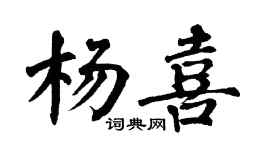 杨喜

词典网